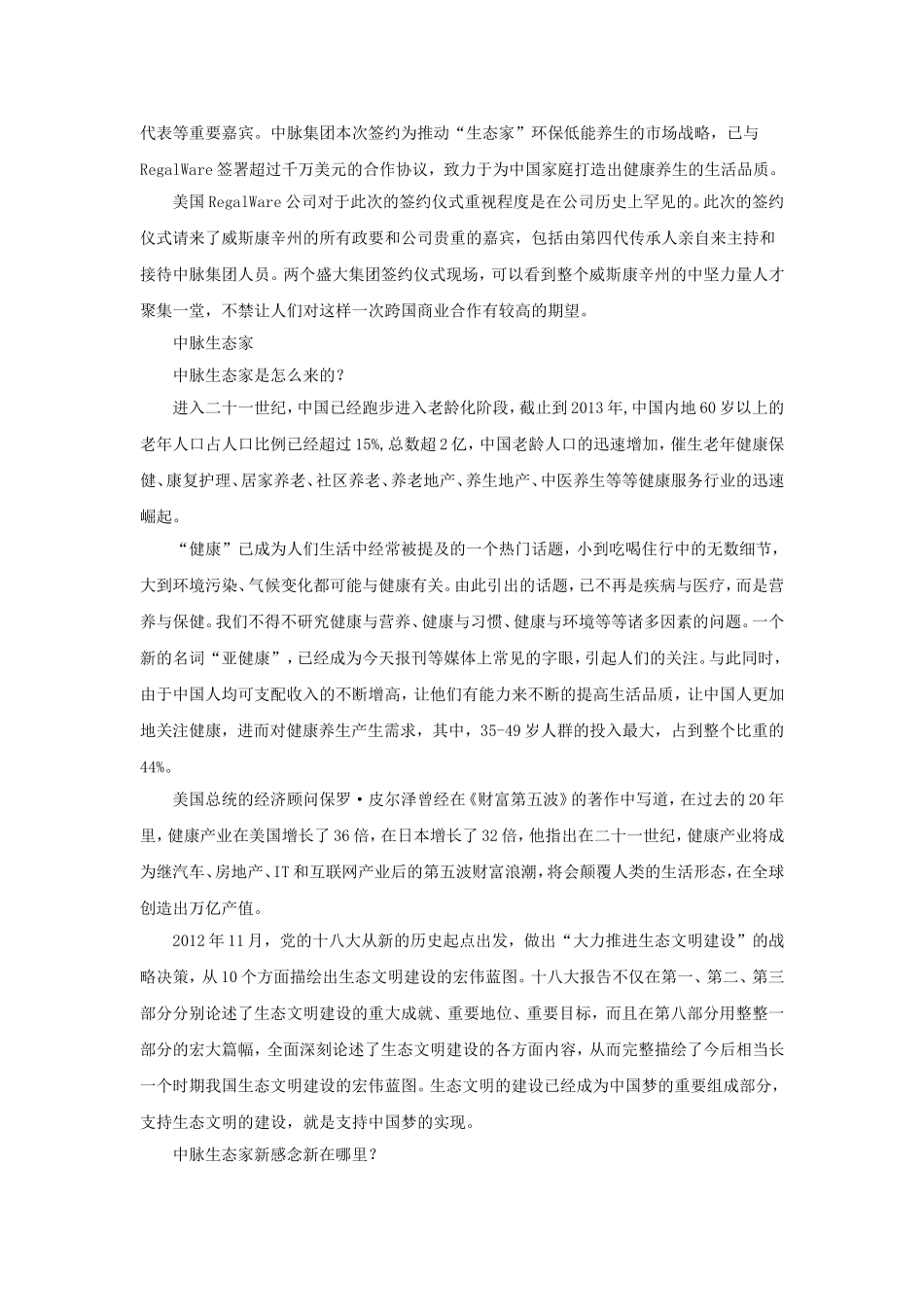 代表等重要嘉宾。中脉集团本次签约为推动“生态家”环保低能养生的市场战略，已与RegalWare签署超过千万美元的合作协议，致力于为中国家庭打造出健康养生的生活品质。

美国RegalWare公司对于此次的签约仪式重视程度是在公司历史上罕见的。此次的签约仪式请来了威斯康辛州的所有政要和公司贵重的嘉宾，包括由第四代传承人亲自来主持和接待中脉集团人员。两个盛大集团签约仪式现场，可以看到整个威斯康辛州的中坚力量人才聚集一堂，不禁让人们对这样一次跨国商业合作有较高的期望。

中脉生态家

中脉生态家是怎么来的？

进入二十一世纪，中国已经跑步进入老龄化阶段，截止到2013年，中国内地60岁以上的老年人口占人口比例已经超过15%，总数超2亿，中国老龄人口的迅速增加，催生老年健康保健、康复护理、居家养老、社区养老、养老地产、养生地产、中医养生等等健康服务行业的迅速崛起。

“健康”已成为人们生活中经常被提及的一个热门话题，小到吃喝住行中的无数细节，大到环境污染、气候变化都可能与健康有关。由此引出的话题，已不再是疾病与医疗，而是营养与保健。我们不得不研究健康与营养、健康与习惯、健康与环境等等诸多因素的问题。一个新的名词“亚健康”，已经成为今天报刊等媒体上常见的字眼，引起人们的关注。与此同时，由于中国人均可支配收入的不断增高，让他们有能力来不断的提高生活品质，让中国人更加地关注健康，进而对健康养生产生需求，其中，35-49岁人群的投入最大，占到整个比重的44%。

美国总统的经济顾问保罗·皮尔泽曾经在《财富第五波》的著作中写道，在过去的20年里，健康产业在美国增长了36倍，在日本增长了32倍，他指出在二十一世纪，健康产业将成为继汽车、房地产、IT和互联网产业后的第五波财富浪潮，将会颠覆人类的生活形态，在全球创造出万亿产值。

2012年11月，党的十八大从新的历史起点出发，做出“大力推进生态文明建设”的战略决策，从10个方面描绘出生态文明建设的宏伟蓝图。十八大报告不仅在第一、第二、第三部分分别论述了生态文明建设的重大成就、重要地位、重要目标，而且在第八部分用整整一部分的宏大篇幅，全面深刻论述了生态文明建设的各方面内容，从而完整描绘了今后相当长一个时期我国生态文明建设的宏伟蓝图。生态文明的建设已经成为中国梦的重要组成部分，支持生态文明的建设，就是支持中国梦的实现。

中脉生态家新感念新在哪里？